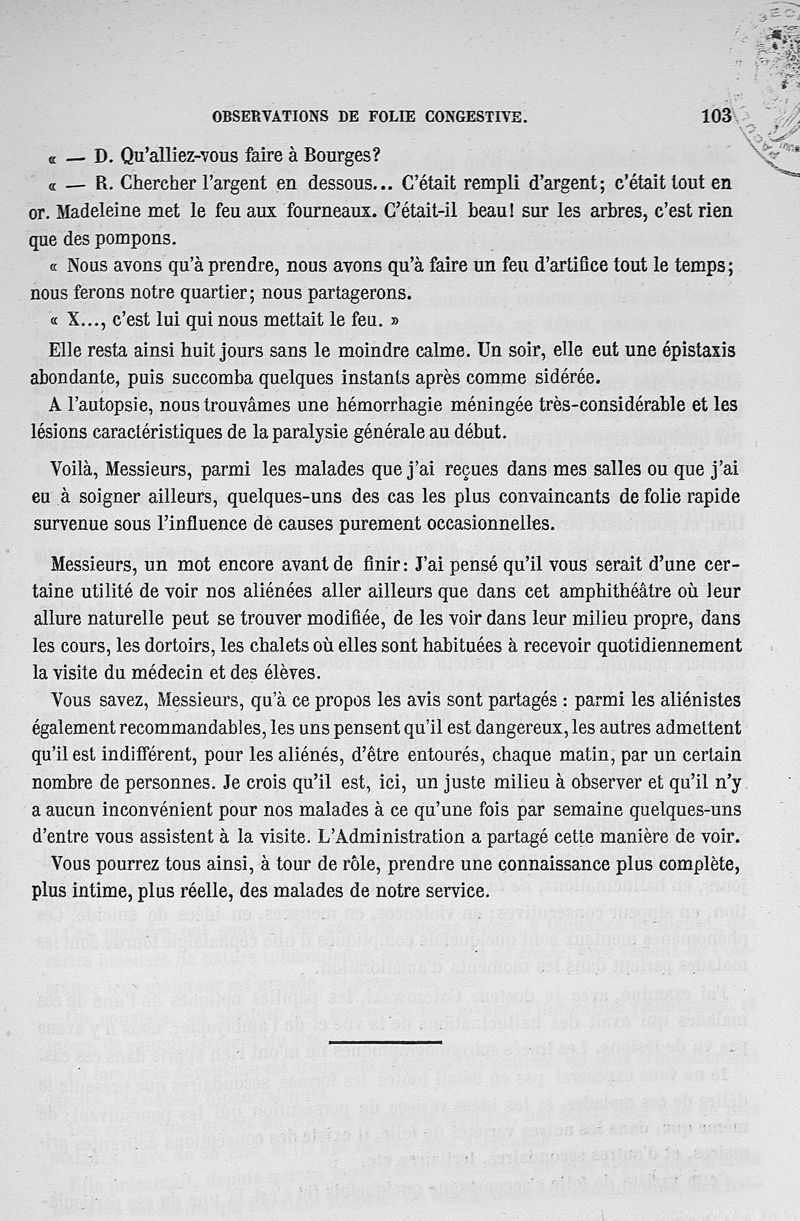 OBSERVATIONS DE FOLIE CONGESTIVE. 103

« — D. Qu'alliez-vous faire à Bourges?

« — R. Chercher l'argent en dessous... C'était rempli d'argent; c'était tout en or. Madeleine met le feu aux fourneaux. C'était-il beau! sur les arbres, c'est rien que des pompons.

« Nous avons qu'à prendre, nous avons qu'à faire un feu d'artifice tout le temps; nous ferons notre quartier; nous partagerons.

« X..., c'est lui qui nous mettait le feu. »

Elle resta ainsi huit jours sans le moindre calme. Un soir, elle eut une épistaxis abondante, puis succomba quelques instants après comme sidérée.

A l'autopsie, nous trouvâmes une hémorrhagie méningée très-considérable et les lésions caractéristiques de la paralysie générale au début.

Voilà, Messieurs, parmi les malades que j'ai reçues dans mes salles ou que j'ai eu à soigner ailleurs, quelques-uns des cas les plus convaincants de folie rapide survenue sous l'influence de causes purement occasionnelles.

Messieurs, un mot encore avant de finir: J'ai pensé qu'il vous serait d'une certaine utilité de voir nos aliénées aller ailleurs que dans cet amphithéâtre où leur allure naturelle peut se trouver modifiée, de les voir dans leur milieu propre, dans les cours, les dortoirs, les chalets où elles sont habituées à recevoir quotidiennement la visite du médecin et des élèves.

Vous savez, Messieurs, qu'à ce propos les avis sont partagés : parmi les aliénistes également recommandables, les uns pensent qu'il est dangereux, les autres admettent qu'il est indifférent, pour les aliénés, d'être entourés, chaque matin, par un certain nombre de personnes. Je crois qu'il est, ici, un juste milieu à observer et qu'il n'y a aucun inconvénient pour nos malades à ce qu'une fois par semaine quelques-uns d'entre vous assistent à la visite. L'Administration a partagé cette manière de voir.

Vous pourrez tous ainsi, à tour de rôle, prendre une connaissance plus complète, plus intime, plus réelle, des malades de notre service.